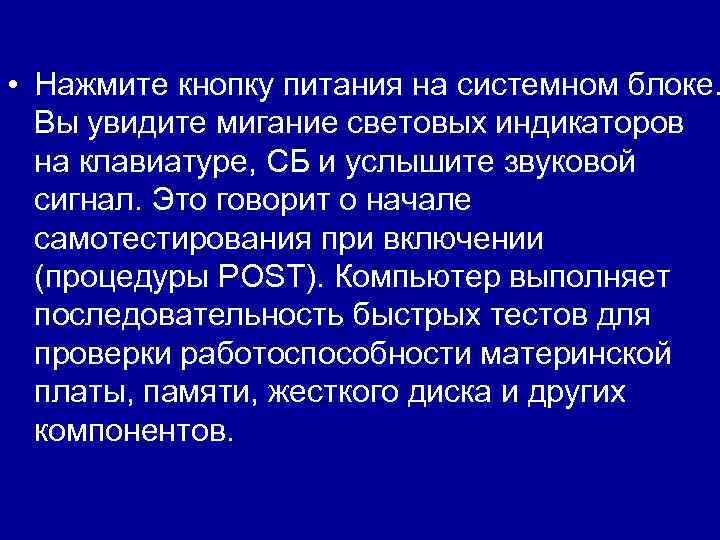 • Нажмите кнопку питания на системном блоке. Вы увидите мигание световых индикаторов на клавиатуре, СБ и услышите звуковой сигнал. Это говорит о начале самотестирования при включении (процедуры POST). Компьютер выполняет последовательность быстрых тестов для проверки работоспособности материнской платы, памяти, жесткого диска и других компонентов.